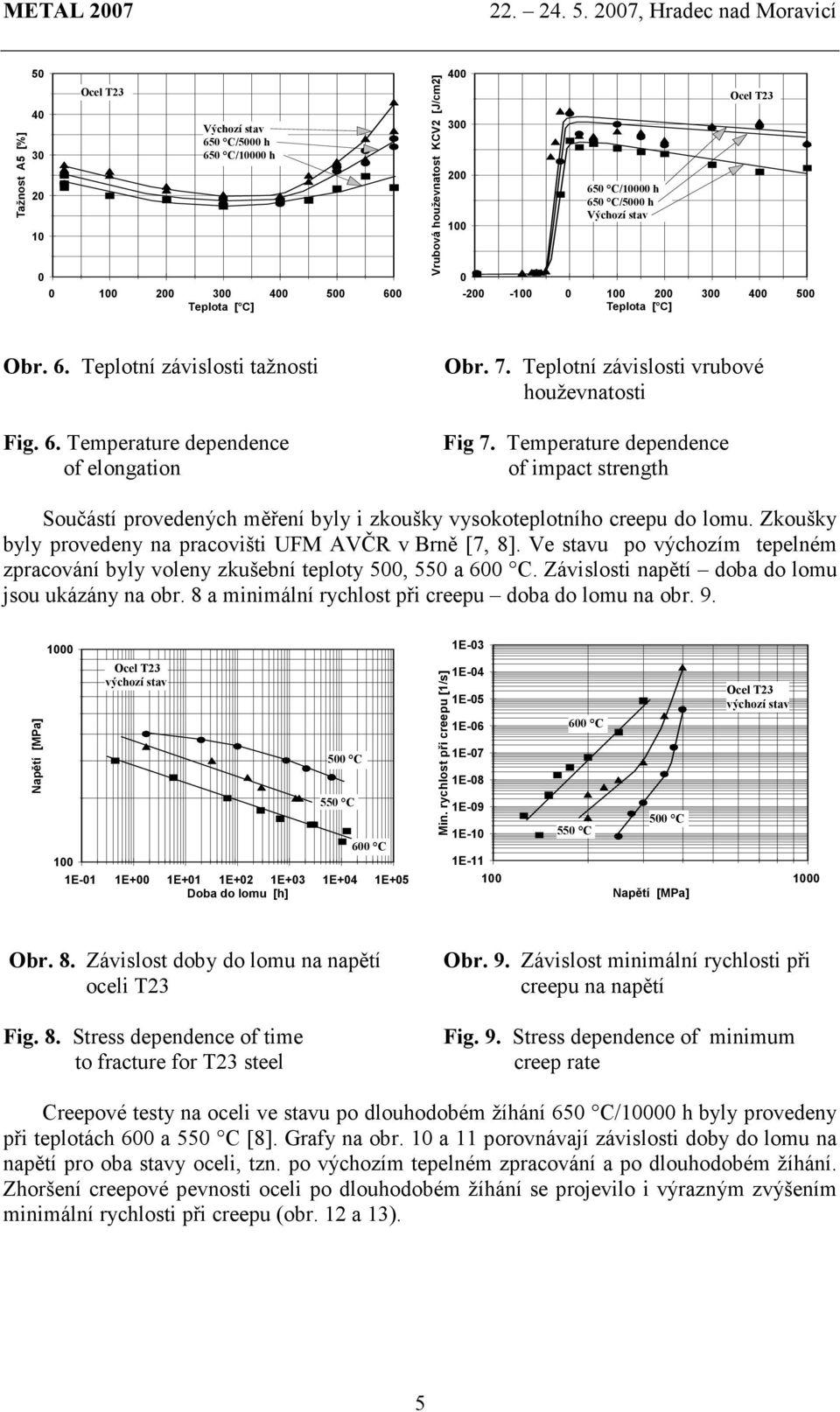 METAL 2007 22. – 24. 5. 2007, Hradec nad Moravicí

Tažnost A5 [%]

50
40
30
20
10
0

Ocel T23

Výchozí stav
650 °C/5000 h
650 °C/10000 h

0 100 200 300 400 500 600
Teplota [°C]

Vrubová houževnatost KCV2 [J/cm2]

400
300
200
100
0

Ocel T23

650 °C/10000 h
650 °C/5000 h
Výchozí stav

-200 -100 0 100 200 300 400 500
Teplota [°C]

Obr. 6. Teplotní závislosti tažnosti

Fig. 6. Temperature dependence of elongation

Obr. 7. Teplotní závislosti vrubové houževnatosti

Fig 7. Temperature dependence of impact strength

Součástí provedených měření byly i zkoušky vysokoteplotního creepu do lomu. Zkoušky byly provedeny na pracovišti UFM AVČR v Brně [7, 8]. Ve stavu po výchozím tepelném zpracování byly voleny zkušební teploty 500, 550 a 600 °C. Závislosti napětí – doba do lomu jsou ukázány na obr. 8 a minimální rychlost při creepu – doba do lomu na obr. 9.

Napětí [MPa]

1000
100

Ocel T23
výchozí stav

500 °C
550 °C
600 °C

1E-01 1E+00 1E+01 1E+02 1E+03 1E+04 1E+05
Doba do lomu [h]

Min. rychlost při creepu [1/s]

1E-03
1E-04
1E-05
1E-06
1E-07
1E-08
1E-09
1E-10
1E-11

Ocel T23
výchozí stav

600 °C
550 °C
500 °C

100 1000
Napětí [MPa]

Obr. 8. Závislost doby do lomu na napětí oceli T23

Fig. 8. Stress dependence of time to fracture for T23 steel

Obr. 9. Závislost minimální rychlosti při creepu na napětí

Fig. 9. Stress dependence of minimum creep rate

Creepové testy na oceli ve stavu po dlouhodobém žíhání 650 °C/10000 h byly provedeny při teplotách 600 a 550 °C [8]. Grafy na obr. 10 a 11 porovnávají závislosti doby do lomu na napětí pro oba stavy oceli, tzn. po výchozím tepelném zpracování a po dlouhodobém žíhání. Zhoršení creepové pevnosti oceli po dlouhodobém žíhání se projevilo i výrazným zvýšením minimální rychlosti při creepu (obr. 12 a 13).

5